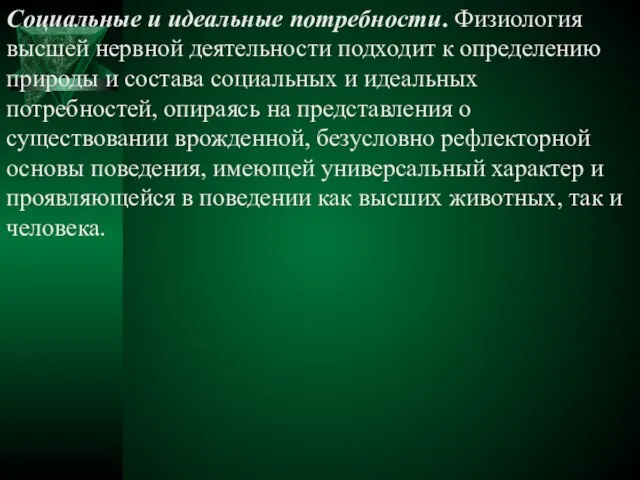 Социальные и идеальные потребности. Физиология высшей нервной деятельности подходит к определению природы и состава социальных и идеальных потребностей, опираясь на представления о существовании врожденной, безусловно рефлекторной основы поведения, имеющей универсальный характер и проявляющейся в поведении как высших животных, так и человека.